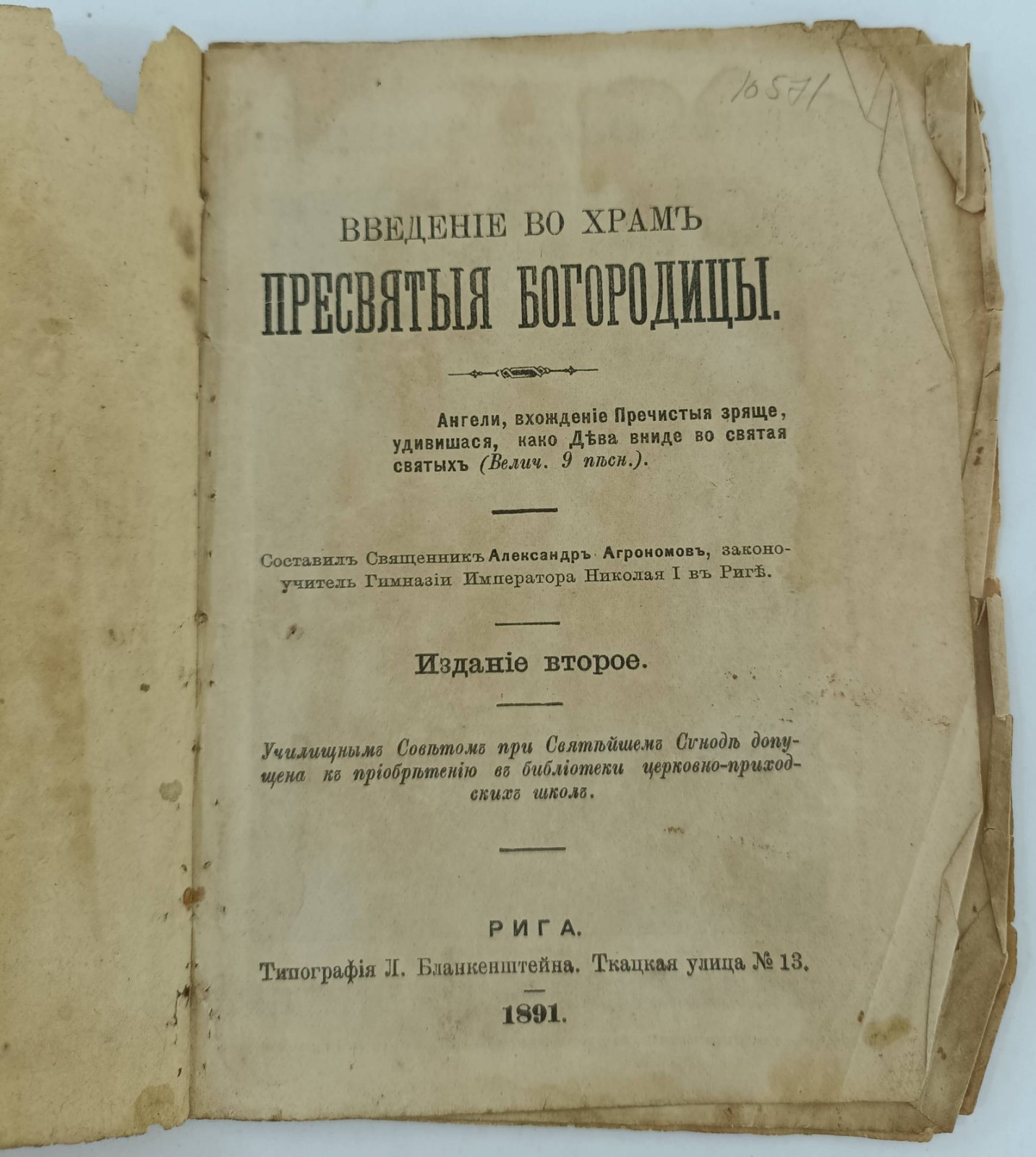 10571

ВВЕДЕНІЕ ВО ХРАМЪ
ПРЕСВЯТЫЯ БОГОРОДИЦЫ.

Ангели, вхожденіе Пречистыя зряще, удивишася, како Дѣва вниде во святая святыхъ (Велич. 9 пѣсн.).

Составилъ Священникъ Александръ Агрономовъ, законоучитель Гимназіи Императора Николая I въ Ригѣ.

Изданіе второе.

Училищнымъ Совѣтомъ при Святѣйшемъ Сѵнодѣ допущена къ пріобрѣтенію въ библіотеки церковно-приходскихъ школъ.

РИГА.
Типографія Л. Бланкенштейна. Ткацкая улица № 13.

1891.